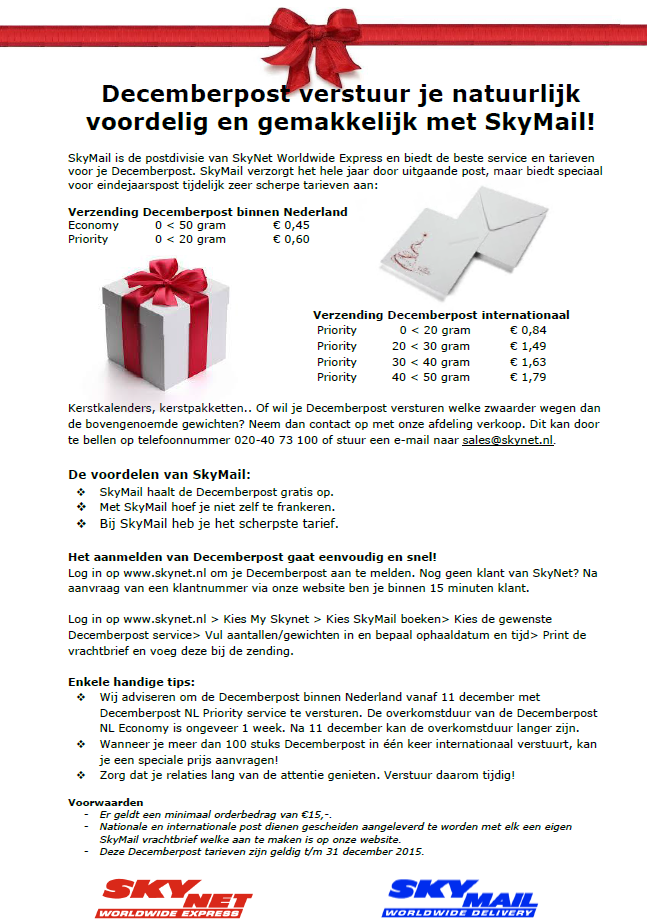 Decemberpost verstuur je natuurlijk voordelig en gemakkelijk met SkyMail!

SkyMail is de postdivisie van SkyNet Worldwide Express en biedt de beste service en tarieven voor je Decemberpost. SkyMail verzorgt het hele jaar door uitgaande post, maar biedt speciaal voor eindejaarspost tijdelijk zeer scherpe tarieven aan:

Verzending Decemberpost binnen Nederland

| Economy | 0 < 50 gram | € 0,45 |
|---|---|---|
| Priority | 0 < 20 gram | € 0,60 |

Verzending Decemberpost internationaal

| Priority | 0 < 20 gram | € 0,84 |
|---|---|---|
| Priority | 20 < 30 gram | € 1,49 |
| Priority | 30 < 40 gram | € 1,63 |
| Priority | 40 < 50 gram | € 1,79 |

Kerstkalenders, kerstpakketten.. Of wil je Decemberpost versturen welke zwaarder wegen dan de bovengenoemde gewichten? Neem dan contact op met onze afdeling verkoop. Dit kan door te bellen op telefoonnummer 020-40 73 100 of stuur een e-mail naar sales@skynet.nl.

De voordelen van SkyMail:
❖ SkyMail haalt de Decemberpost gratis op.
❖ Met SkyMail hoef je niet zelf te frankeren.
❖ Bij SkyMail heb je het scherpste tarief.

Het aanmelden van Decemberpost gaat eenvoudig en snel!
Log in op www.skynet.nl om je Decemberpost aan te melden. Nog geen klant van SkyNet? Na aanvraag van een klantnummer via onze website ben je binnen 15 minuten klant.

Log in op www.skynet.nl > Kies My Skynet > Kies SkyMail boeken> Kies de gewenste Decemberpost service> Vul aantallen/gewichten in en bepaal ophaaldatum en tijd> Print de vrachtbrief en voeg deze bij de zending.

Enkele handige tips:
❖ Wij adviseren om de Decemberpost binnen Nederland vanaf 11 december met Decemberpost NL Priority service te versturen. De overkomstduur van de Decemberpost NL Economy is ongeveer 1 week. Na 11 december kan de overkomstduur langer zijn.
❖ Wanneer je meer dan 100 stuks Decemberpost in één keer internationaal verstuurt, kan je een speciale prijs aanvragen!
❖ Zorg dat je relaties lang van de attentie genieten. Verstuur daarom tijdig!

Voorwaarden
- Er geldt een minimaal orderbedrag van €15,-.
- Nationale en internationale post dienen gescheiden aangeleverd te worden met elk een eigen SkyMail vrachtbrief welke aan te maken is op onze website.
- Deze Decemberpost tarieven zijn geldig t/m 31 december 2015.

SKYNET WORLDWIDE EXPRESS
SKYMAIL WORLDWIDE DELIVERY